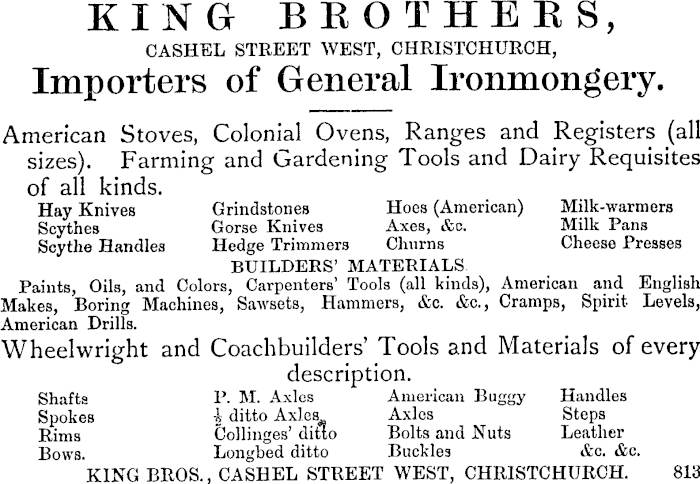 KING BROTHERS,

CASHEL STREET WEST, CHRISTCHURCH,

Importers of General Ironmongery.

American Stoves, Colonial Ovens, Ranges and Registers (all sizes). Farming and Gardening Tools and Dairy Requisites of all kinds.

Hay Knives
Scythes
Scythe Handles

Grindstones
Gorse Knives
Hedge Trimmers

Hoes (American)
Axes, &c.
Churns

Milk-warmers
Milk Pans
Cheese Presses

BUILDERS' MATERIALS.

Paints, Oils, and Colors, Carpenters' Tools (all kinds), American and English Makes, Boring Machines, Sawsets, Hammers, &c. &c., Cramps, Spirit Levels, American Drills.

Wheelwright and Coachbuilders' Tools and Materials of every description.

Shafts
Spokes
Rims
Bows.

P. M. Axles
$\frac{1}{2}$ ditto Axles
Collinges' ditto
Longbed ditto

American Buggy
Axles
Bolts and Nuts
Buckles

Handles
Steps
Leather
&c. &c.

KING BROS., CASHEL STREET WEST, CHRISTCHURCH. 813